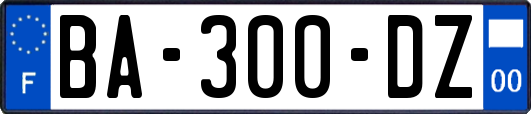 F
BA-300-DZ
00